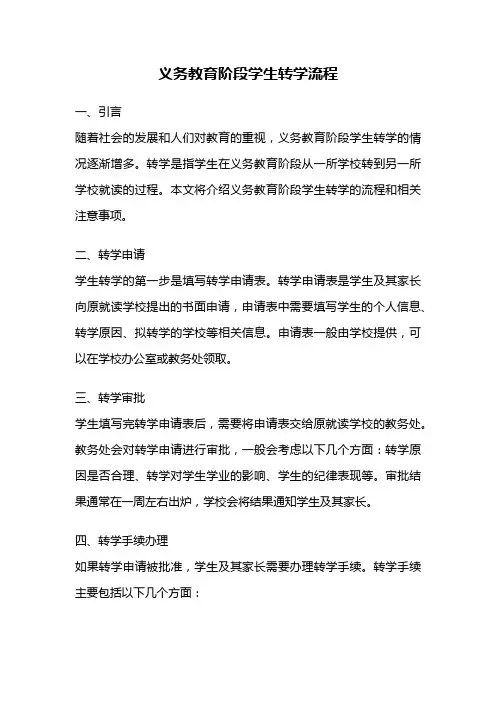 义务教育阶段学生转学流程

一、引言

随着社会的发展和人们对教育的重视，义务教育阶段学生转学的情况逐渐增多。转学是指学生在义务教育阶段从一所学校转到另一所学校就读的过程。本文将介绍义务教育阶段学生转学的流程和相关注意事项。

二、转学申请

学生转学的第一步是填写转学申请表。转学申请表是学生及其家长向原就读学校提出的书面申请，申请表中需要填写学生的个人信息、转学原因、拟转学的学校等相关信息。申请表一般由学校提供，可以在学校办公室或教务处领取。

三、转学审批

学生填写完转学申请表后，需要将申请表交给原就读学校的教务处。教务处会对转学申请进行审批，一般会考虑以下几个方面：转学原因是否合理、转学对学生学业的影响、学生的纪律表现等。审批结果通常在一周左右出炉，学校会将结果通知学生及其家长。

四、转学手续办理

如果转学申请被批准，学生及其家长需要办理转学手续。转学手续主要包括以下几个方面：